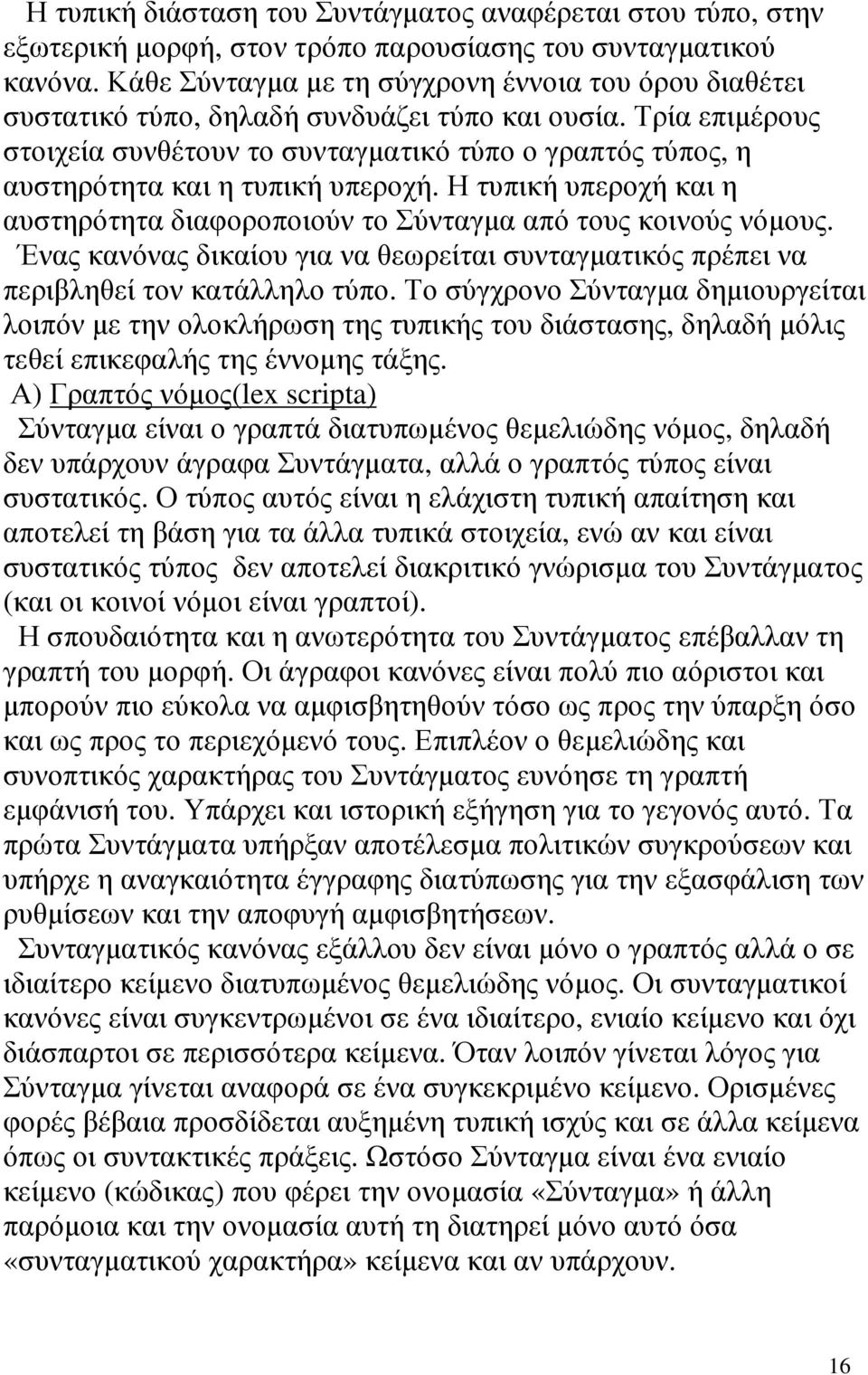 Η τυπική διάσταση του Συντάγματος αναφέρεται στου τύπο, στην εξωτερική μορφή, στον τρόπο παρουσίασης του συνταγματικού κανόνα. Κάθε Σύνταγμα με τη σύγχρονη έννοια του όρου διαθέτει συστατικό τύπο, δηλαδή συνδυάζει τύπο και ουσία. Τρία επιμέρους στοιχεία συνθέτουν το συνταγματικό τύπο ο γραπτός τύπος, η αυστηρότητα και η τυπική υπεροχή. Η τυπική υπεροχή και η αυστηρότητα διαφοροποιούν το Σύνταγμα από τους κοινούς νόμους.

Ένας κανόνας δικαίου για να θεωρείται συνταγματικός πρέπει να περιβληθεί τον κατάλληλο τύπο. Το σύγχρονο Σύνταγμα δημιουργείται λοιπόν με την ολοκλήρωση της τυπικής του διάστασης, δηλαδή μόλις τεθεί επικεφαλής της έννομης τάξης.

Α) Γραπτός νόμος(lex scripta)

Σύνταγμα είναι ο γραπτά διατυπωμένος θεμελιώδης νόμος, δηλαδή δεν υπάρχουν άγραφα Συντάγματα, αλλά ο γραπτός τύπος είναι συστατικός. Ο τύπος αυτός είναι η ελάχιστη τυπική απαίτηση και αποτελεί τη βάση για τα άλλα τυπικά στοιχεία, ενώ αν και είναι συστατικός τύπος δεν αποτελεί διακριτικό γνώρισμα του Συντάγματος (και οι κοινοί νόμοι είναι γραπτοί).

Η σπουδαιότητα και η ανωτερότητα του Συντάγματος επέβαλλαν τη γραπτή του μορφή. Οι άγραφοι κανόνες είναι πολύ πιο αόριστοι και μπορούν πιο εύκολα να αμφισβητηθούν τόσο ως προς την ύπαρξη όσο και ως προς το περιεχόμενό τους. Επιπλέον ο θεμελιώδης και συνοπτικός χαρακτήρας του Συντάγματος ευνόησε τη γραπτή εμφάνισή του. Υπάρχει και ιστορική εξήγηση για το γεγονός αυτό. Τα πρώτα Συντάγματα υπήρξαν αποτέλεσμα πολιτικών συγκρούσεων και υπήρχε η αναγκαιότητα έγγραφης διατύπωσης για την εξασφάλιση των ρυθμίσεων και την αποφυγή αμφισβητήσεων.

Συνταγματικός κανόνας εξάλλου δεν είναι μόνο ο γραπτός αλλά ο σε ιδιαίτερο κείμενο διατυπωμένος θεμελιώδης νόμος. Οι συνταγματικοί κανόνες είναι συγκεντρωμένοι σε ένα ιδιαίτερο, ενιαίο κείμενο και όχι διάσπαρτοι σε περισσότερα κείμενα. Όταν λοιπόν γίνεται λόγος για Σύνταγμα γίνεται αναφορά σε ένα συγκεκριμένο κείμενο. Ορισμένες φορές βέβαια προσδίδεται αυξημένη τυπική ισχύς και σε άλλα κείμενα όπως οι συντακτικές πράξεις. Ωστόσο Σύνταγμα είναι ένα ενιαίο κείμενο (κώδικας) που φέρει την ονομασία «Σύνταγμα» ή άλλη παρόμοια και την ονομασία αυτή τη διατηρεί μόνο αυτό όσα «συνταγματικού χαρακτήρα» κείμενα και αν υπάρχουν.

16